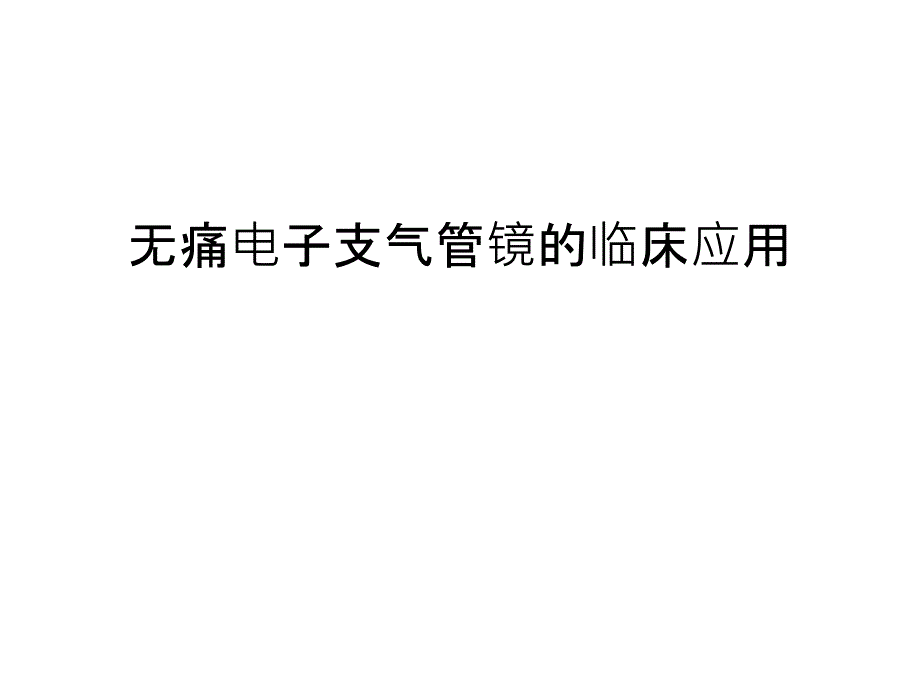 无痛电子支气管镜的临床应用